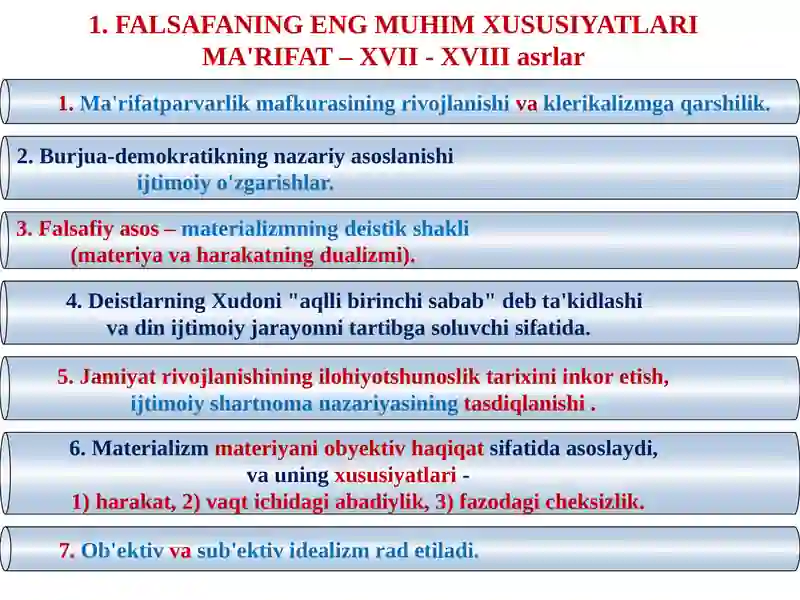 1. FALSAFANING ENG MUHIM XUSUSIYATLARI
MA'RIFAT – XVII - XVIII asrlar

1. Ma'rifatparvarlik mafkurasining rivojlanishi va klerikalizmga qarshilik.

2. Burjua-demokratikning nazariy asoslanishi ijtimoiy o'zgarishlar.

3. Falsafiy asos – materializmning deistik shakli (materiya va harakatning dualizmi).

4. Deistlarning Xudoni "aqlli birinchi sabab" deb ta'kidlashi va din ijtimoiy jarayonni tartibga soluvchi sifatida.

5. Jamiyat rivojlanishining ilohiyotshunoslik tarixini inkor etish, ijtimoiy shartnoma nazariyasining tasdiqlanishi .

6. Materializm materiyani obyektiv haqiqat sifatida asoslaydi, va uning xususiyatlari - 1) harakat, 2) vaqt ichidagi abadiylik, 3) fazodagi cheksizlik.

7. Ob'ektiv va sub'ektiv idealizm rad etiladi.